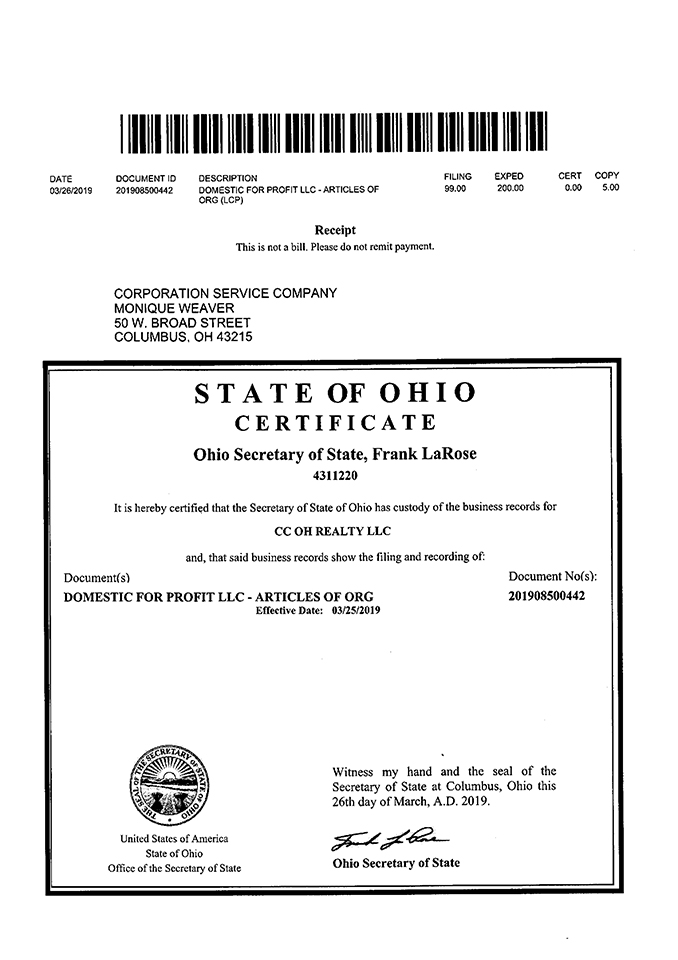 | DATE | DOCUMENT ID | DESCRIPTION | FILING | EXPED | CERT | COPY |
|---|---|---|---|---|---|---|
| 03/26/2019 | 201908500442 | DOMESTIC FOR PROFIT LLC - ARTICLES OF ORG (LCP) | 99.00 | 200.00 | 0.00 | 5.00 |

Receipt
This is not a bill. Please do not remit payment.

CORPORATION SERVICE COMPANY
MONIQUE WEAVER
50 W. BROAD STREET
COLUMBUS, OH 43215

STATE OF OHIO
CERTIFICATE
Ohio Secretary of State, Frank LaRose
4311220

It is hereby certified that the Secretary of State of Ohio has custody of the business records for

CC OH REALTY LLC

and, that said business records show the filing and recording of:

Document(s)
DOMESTIC FOR PROFIT LLC - ARTICLES OF ORG
Effective Date: 03/25/2019

Document No(s):
201908500442

THE SEAL OF THE SECRETARY OF STATE OF OHIO

United States of America
State of Ohio
Office of the Secretary of State

Witness my hand and the seal of the Secretary of State at Columbus, Ohio this 26th day of March, A.D. 2019.

Frank LaRose

Ohio Secretary of State